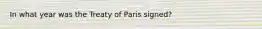 In what year was the Treaty of Paris signed?